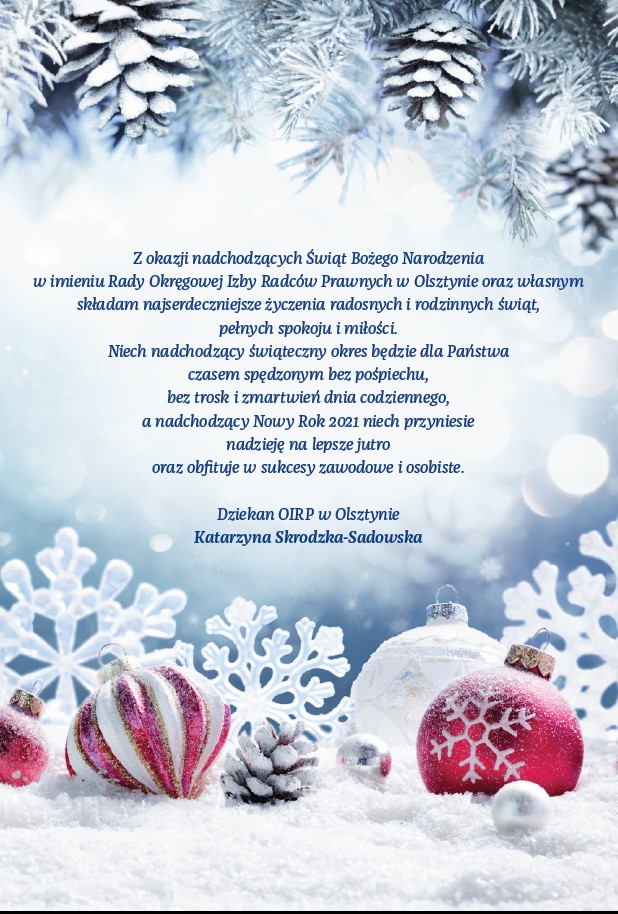 Z okazji nadchodzących Świąt Bożego Narodzenia w imieniu Rady Okręgowej Izby Radców Prawnych w Olsztynie oraz własnym składam najserdeczniejsze życzenia radosnych i rodzinnych świąt, pełnych spokoju i miłości.
Niech nadchodzący świąteczny okres będzie dla Państwa czasem spędzonym bez pośpiechu, bez trosk i zmartwień dnia codziennego, a nadchodzący Nowy Rok 2021 niech przyniesie nadzieję na lepsze jutro oraz obfituje w sukcesy zawodowe i osobiste.

Dziekan OIRP w Olsztynie
Katarzyna Skrodzka-Sadowska